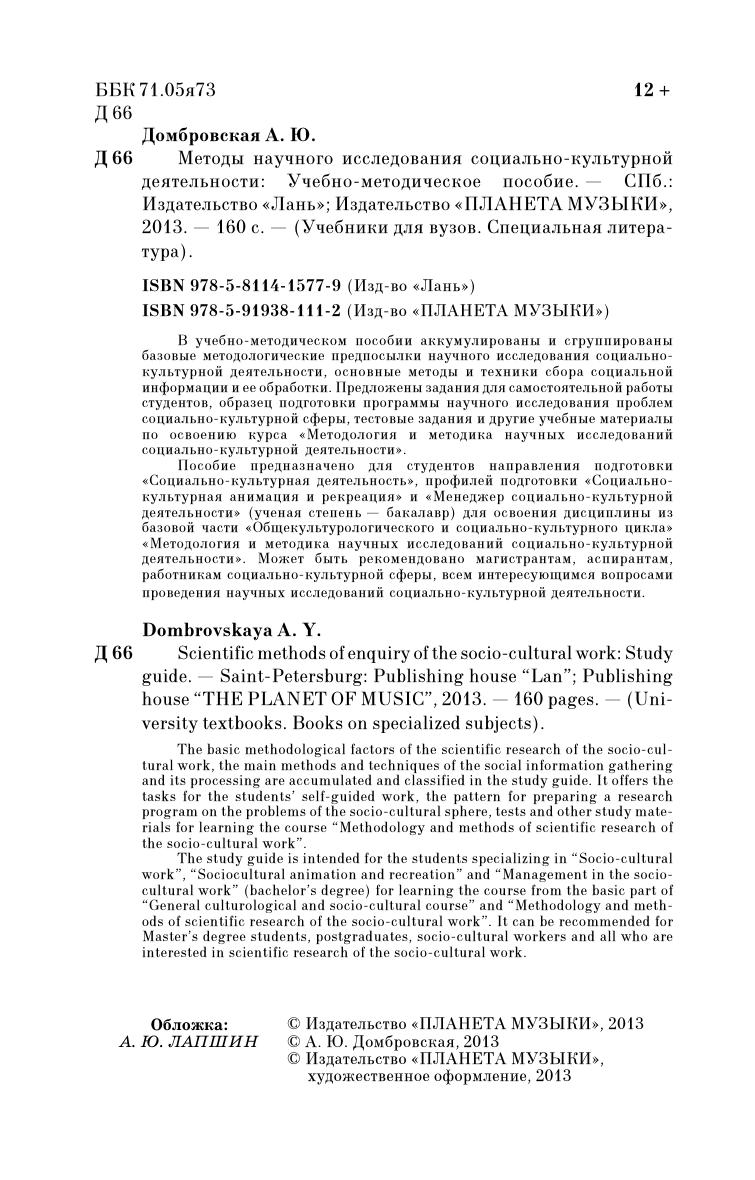 ББК 71.05я73 12 +
Д 66

Домбровская А. Ю.
Д 66 Методы научного исследования социально-культурной деятельности: Учебно-методическое пособие. — СПб.: Издательство «Лань»; Издательство «ПЛАНЕТА МУЗЫКИ», 2013. — 160 с. — (Учебники для вузов. Специальная литература).

ISBN 978-5-8114-1577-9 (Изд-во «Лань»)
ISBN 978-5-91938-111-2 (Изд-во «ПЛАНЕТА МУЗЫКИ»)

В учебно-методическом пособии аккумулированы и сгруппированы базовые методологические предпосылки научного исследования социально-культурной деятельности, основные методы и техники сбора социальной информации и ее обработки. Предложены задания для самостоятельной работы студентов, образец подготовки программы научного исследования проблем социально-культурной сферы, тестовые задания и другие учебные материалы по освоению курса «Методология и методика научных исследований социально-культурной деятельности».

Пособие предназначено для студентов направления подготовки «Социально-культурная деятельность», профилей подготовки «Социально-культурная анимация и рекреация» и «Менеджер социально-культурной деятельности» (ученая степень — бакалавр) для освоения дисциплины из базовой части «Общекультурологического и социально-культурного цикла» «Методология и методика научных исследований социально-культурной деятельности». Может быть рекомендовано магистрантам, аспирантам, работникам социально-культурной сферы, всем интересующимся вопросами проведения научных исследований социально-культурной деятельности.

Dombrovskaya A. Y.
Д 66 Scientific methods of enquiry of the socio-cultural work: Study guide. — Saint-Petersburg: Publishing house "Lan"; Publishing house "THE PLANET OF MUSIC", 2013. — 160 pages. — (University textbooks. Books on specialized subjects).

The basic methodological factors of the scientific research of the socio-cultural work, the main methods and techniques of the social information gathering and its processing are accumulated and classified in the study guide. It offers the tasks for the students' self-guided work, the pattern for preparing a research program on the problems of the socio-cultural sphere, tests and other study materials for learning the course "Methodology and methods of scientific research of the socio-cultural work".

The study guide is intended for the students specializing in "Socio-cultural work", "Sociocultural animation and recreation" and "Management in the socio-cultural work" (bachelor's degree) for learning the course from the basic part of "General culturological and socio-cultural course" and "Methodology and methods of scientific research of the socio-cultural work". It can be recommended for Master's degree students, postgraduates, socio-cultural workers and all who are interested in scientific research of the socio-cultural work.

Обложка:
А. Ю. ЛАПШИН

© Издательство «ПЛАНЕТА МУЗЫКИ», 2013
© А. Ю. Домбровская, 2013
© Издательство «ПЛАНЕТА МУЗЫКИ», художественное оформление, 2013